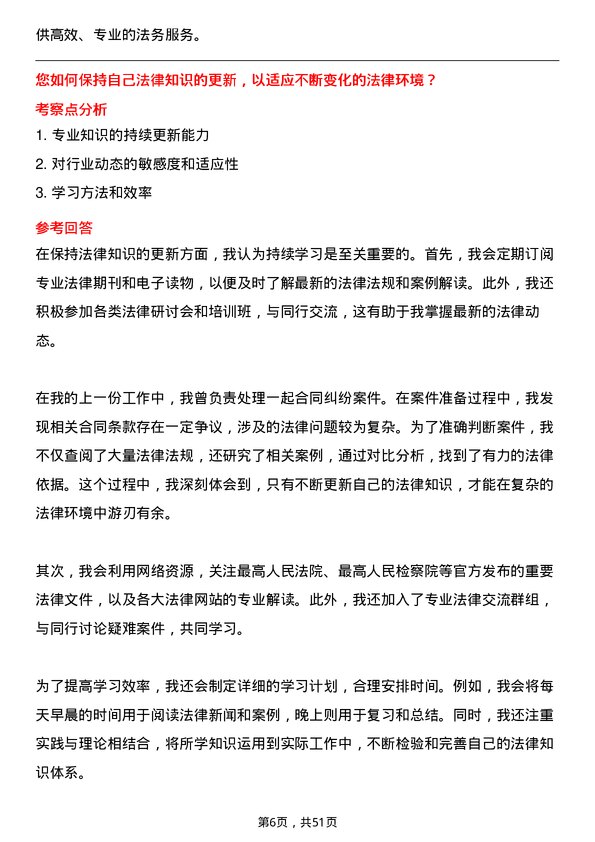 供高效、专业的法务服务。

您如何保持自己法律知识的更新，以适应不断变化的法律环境？

考察点分析

1. 专业知识的持续更新能力

2. 对行业动态的敏感度和适应性

3. 学习方法和效率

参考回答

在保持法律知识的更新方面，我认为持续学习是至关重要的。首先，我会定期订阅专业法律期刊和电子读物，以便及时了解最新的法律法规和案例解读。此外，我还积极参加各类法律研讨会和培训班，与同行交流，这有助于我掌握最新的法律动态。

在我的上一份工作中，我曾负责处理一起合同纠纷案件。在案件准备过程中，我发现相关合同条款存在一定争议，涉及的法律问题较为复杂。为了准确判断案件，我不仅查阅了大量法律法规，还研究了相关案例，通过对比分析，找到了有力的法律依据。这个过程中，我深刻体会到，只有不断更新自己的法律知识，才能在复杂的法律环境中游刃有余。

其次，我会利用网络资源，关注最高人民法院、最高人民检察院等官方发布的重要法律文件，以及各大法律网站的专业解读。此外，我还加入了专业法律交流群组，与同行讨论疑难案件，共同学习。

为了提高学习效率，我还会制定详细的学习计划，合理安排时间。例如，我会将每天早晨的时间用于阅读法律新闻和案例，晚上则用于复习和总结。同时，我还注重实践与理论相结合，将所学知识运用到实际工作中，不断检验和完善自己的法律知识体系。

第6页，共51页